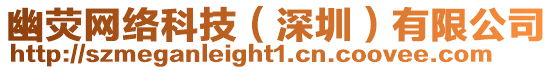 幽荧网络科技（深圳）有限公司
http://szmeganleight1.cn.coovee.com